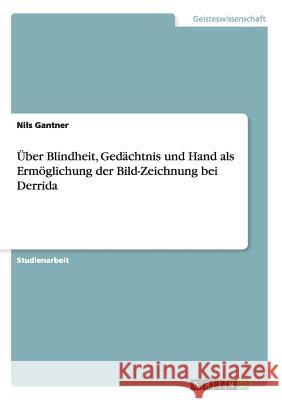 Geisteswissenschaft

Nils Gantner

Über Blindheit, Gedächtnis und Hand als Ermöglichung der Bild-Zeichnung bei Derrida

Studienarbeit

Kraina Książek